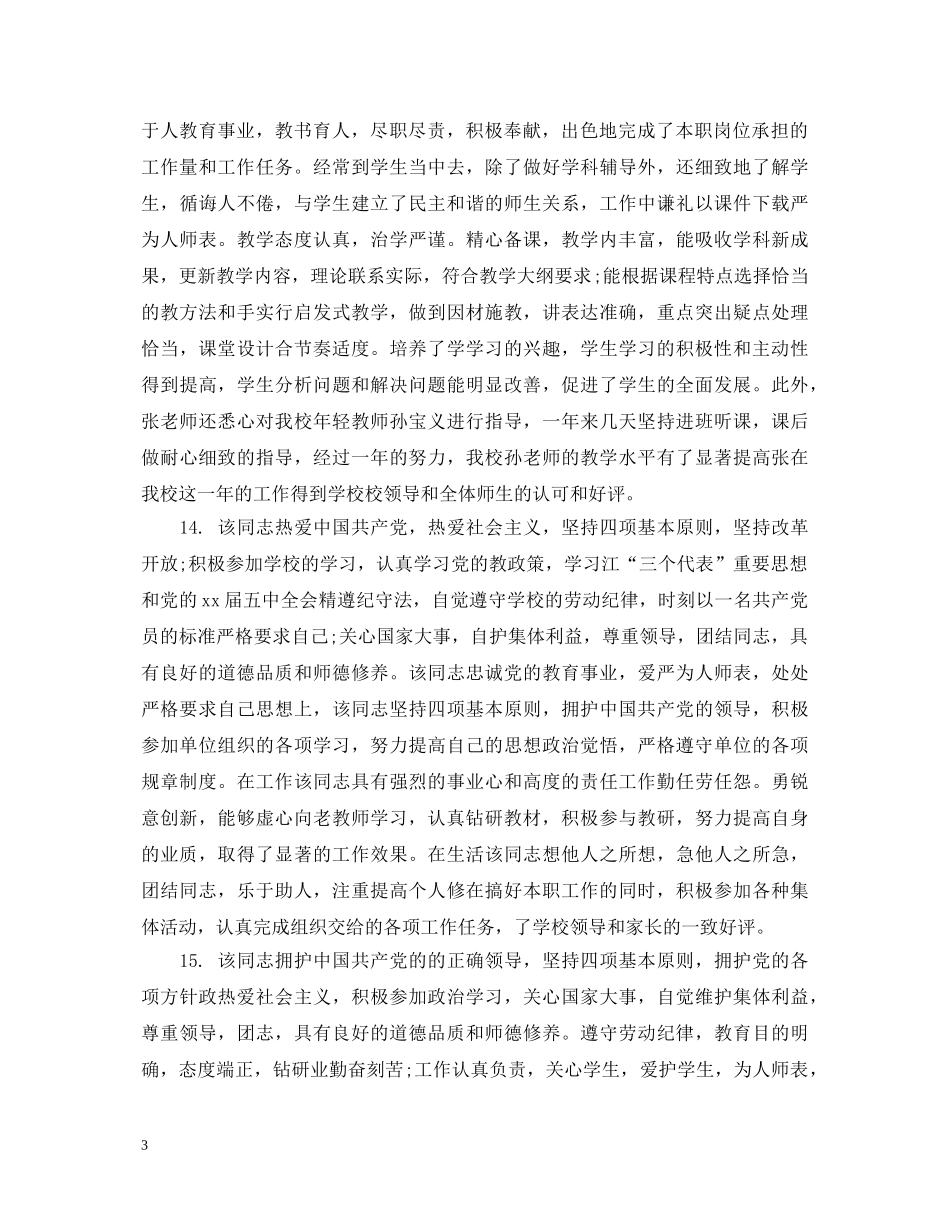 于人教育事业，教书育人，尽职尽责，积极奉献，出色地完成了本职岗位承担的工作量和工作任务。经常到学生当中去，除了做好学科辅导外，还细致地了解学生，循诲人不倦，与学生建立了民主和谐的师生关系，工作中谦礼以课件下载严为人师表。教学态度认真，治学严谨。精心备课，教学内丰富，能吸收学科新成果，更新教学内容，理论联系实际，符合教学大纲要求;能根据课程特点选择恰当的教方法和手实行启发式教学，做到因材施教，讲表达准确，重点突出疑点处理恰当，课堂设计合节奏适度。培养了学学习的兴趣，学生学习的积极性和主动性得到提高，学生分析问题和解决问题能明显改善，促进了学生的全面发展。此外，张老师还悉心对我校年轻教师孙宝义进行指导，一年来几天坚持进班听课，课后做耐心细致的指导，经过一年的努力，我校孙老师的教学水平有了显著提高张在我校这一年的工作得到学校校领导和全体师生的认可和好评。

14. 该同志热爱中国共产党，热爱社会主义，坚持四项基本原则，坚持改革开放;积极参加学校的学习，认真学习党的教政策，学习江“三个代表”重要思想和党的xx届五中全会精遵纪守法，自觉遵守学校的劳动纪律，时刻以一名共产党员的标准严格要求自己;关心国家大事，自护集体利益，尊重领导，团结同志，具有良好的道德品质和师德修养。该同志忠诚党的教育事业，爱严为人师表，处处严格要求自己思想上，该同志坚持四项基本原则，拥护中国共产党的领导，积极参加单位组织的各项学习，努力提高自己的思想政治觉悟，严格遵守单位的各项规章制度。在工作该同志具有强烈的事业心和高度的责任工作勤任劳任怨。勇锐意创新，能够虚心向老教师学习，认真钻研教材，积极参与教研，努力提高自身的业质，取得了显著的工作效果。在生活该同志想他人之所想，急他人之所急，团结同志，乐于助人，注重提高个人修在搞好本职工作的同时，积极参加各种集体活动，认真完成组织交给的各项工作任务，了学校领导和家长的一致好评。

15. 该同志拥护中国共产党的的正确领导，坚持四项基本原则，拥护党的各项方针政热爱社会主义，积极参加政治学习，关心国家大事，自觉维护集体利益，尊重领导，团志，具有良好的道德品质和师德修养。遵守劳动纪律，教育目的明确，态度端正，钻研业勤奋刻苦;工作认真负责，关心学生，爱护学生，为人师表，

3